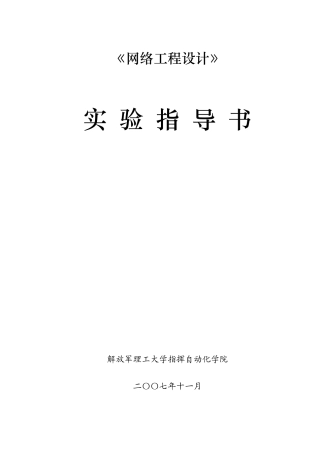 《网络工程设计》

实 验 指 导 书

解放军理工大学指挥自动化学院

二〇〇七年十一月